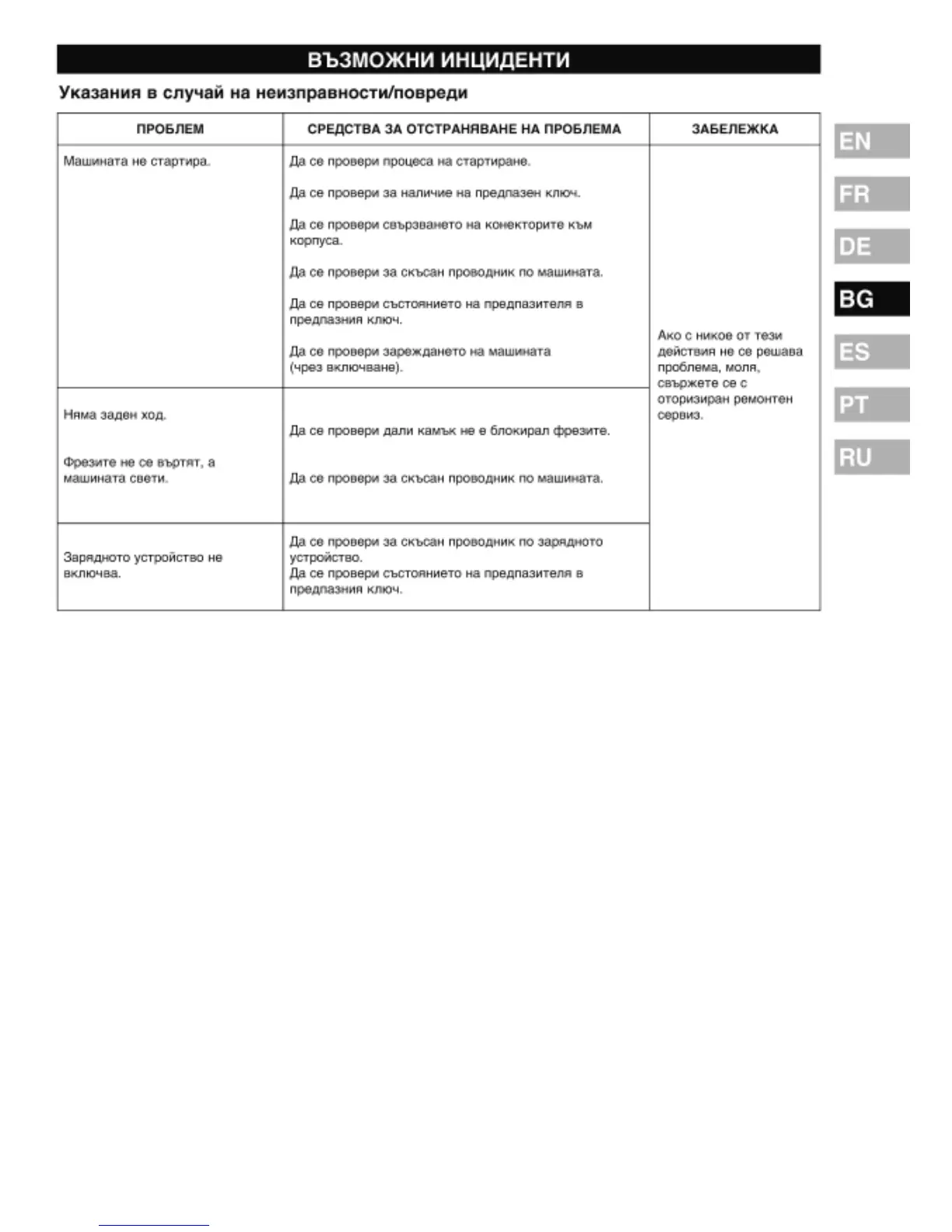 ВЪЗМОЖНИ ИНЦИДЕНТИ

Указания в случай на неизправности/повреди

| ПРОБЛЕМ | СРЕДСТВА ЗА ОТСТРАНЯВАНЕ НА ПРОБЛЕМА | ЗАБЕЛЕЖКА |
|---|---|---|
| Машината не стартира. | Да се провери процеса на стартиране. Да се провери за наличие на предпазен ключ. Да се провери свързването на конекторите към корпуса. Да се провери за скъсан проводник по машината. Да се провери състоянието на предпазителя в предпазния ключ. Да се провери зареждането на машината (чрез включване). | Ако с никое от тези действия не се решава проблема, моля, свържете се с оторизиран ремонтен сервиз. |
| Няма заден ход. Фрезите не се въртят, а машината свети. | Да се провери дали камък не е блокирал фрезите. Да се провери за скъсан проводник по машината. | |
| Зарядното устройство не включва. | Да се провери за скъсан проводник по зарядното устройство. Да се провери състоянието на предпазителя в предпазния ключ. | |

EN
FR
DE
BG
ES
PT
RU